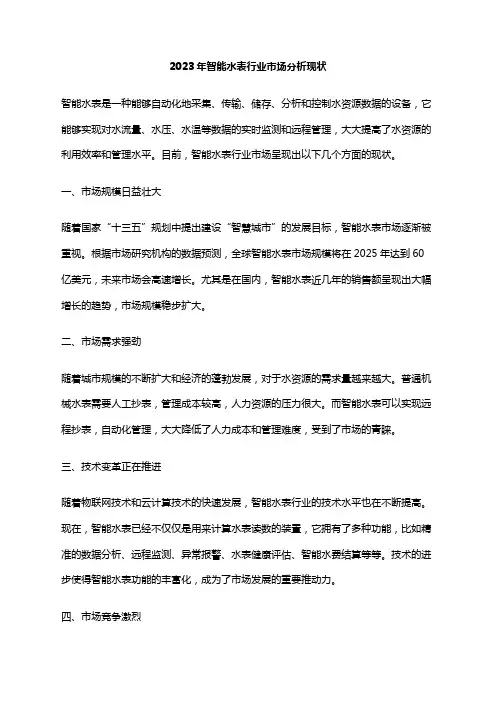 2023年智能水表行业市场分析现状

智能水表是一种能够自动化地采集、传输、储存、分析和控制水资源数据的设备，它能够实现对水流量、水压、水温等数据的实时监测和远程管理，大大提高了水资源的利用效率和管理水平。目前，智能水表行业市场呈现出以下几个方面的现状。

一、市场规模日益壮大

随着国家“十三五”规划中提出建设“智慧城市”的发展目标，智能水表市场逐渐被重视。根据市场研究机构的数据预测，全球智能水表市场规模将在2025年达到60亿美元，未来市场会高速增长。尤其是在国内，智能水表近几年的销售额呈现出大幅增长的趋势，市场规模稳步扩大。

二、市场需求强劲

随着城市规模的不断扩大和经济的蓬勃发展，对于水资源的需求量越来越大。普通机械水表需要人工抄表，管理成本较高，人力资源的压力很大。而智能水表可以实现远程抄表，自动化管理，大大降低了人力成本和管理难度，受到了市场的青睐。

三、技术变革正在推进

随着物联网技术和云计算技术的快速发展，智能水表行业的技术水平也在不断提高。现在，智能水表已经不仅仅是用来计算水表读数的装置，它拥有了多种功能，比如精准的数据分析、远程监测、异常报警、水表健康评估、智能水费结算等等。技术的进步使得智能水表功能的丰富化，成为了市场发展的重要推动力。

四、市场竞争激烈